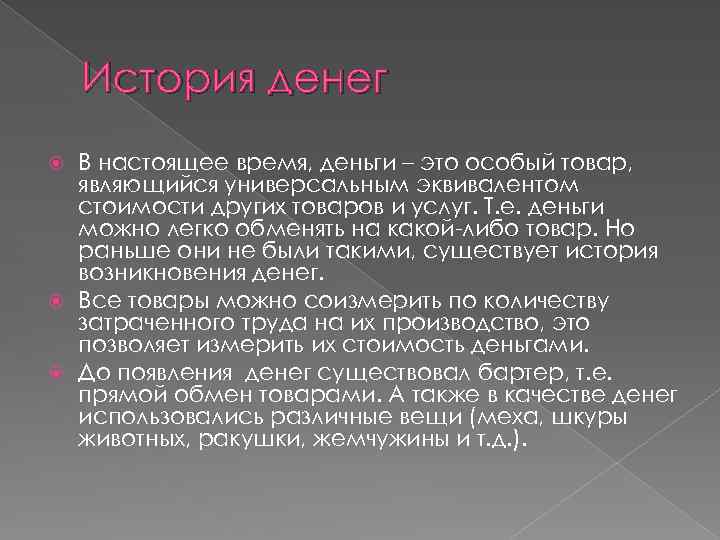 История денег

В настоящее время, деньги – это особый товар, являющийся универсальным эквивалентом стоимости других товаров и услуг. Т.е. деньги можно легко обменять на какой-либо товар. Но раньше они не были такими, существует история возникновения денег.

Все товары можно соизмерить по количеству затраченного труда на их производство, это позволяет измерить их стоимость деньгами.

До появления денег существовал бартер, т.е. прямой обмен товарами. А также в качестве денег использовались различные вещи (меха, шкуры животных, ракушки, жемчужины и т.д.).